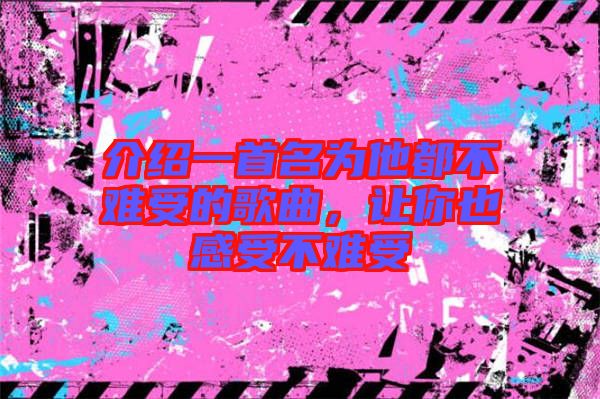 介绍一首名为他都不难受的歌曲，让你也感受不难受